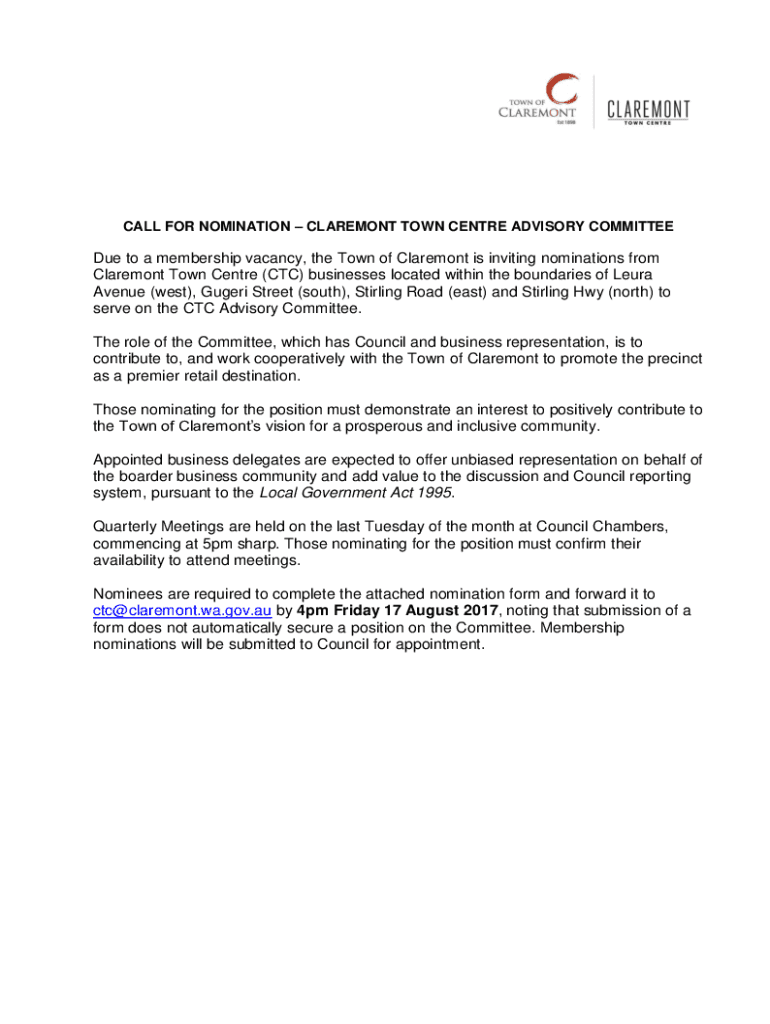 TOWN OF CLAREMONT Est 1898

CLAREMONT TOWN CENTRE

CALL FOR NOMINATION – CLAREMONT TOWN CENTRE ADVISORY COMMITTEE

Due to a membership vacancy, the Town of Claremont is inviting nominations from Claremont Town Centre (CTC) businesses located within the boundaries of Leura Avenue (west), Gugeri Street (south), Stirling Road (east) and Stirling Hwy (north) to serve on the CTC Advisory Committee.

The role of the Committee, which has Council and business representation, is to contribute to, and work cooperatively with the Town of Claremont to promote the precinct as a premier retail destination.

Those nominating for the position must demonstrate an interest to positively contribute to the Town of Claremont's vision for a prosperous and inclusive community.

Appointed business delegates are expected to offer unbiased representation on behalf of the boarder business community and add value to the discussion and Council reporting system, pursuant to the Local Government Act 1995.

Quarterly Meetings are held on the last Tuesday of the month at Council Chambers, commencing at 5pm sharp. Those nominating for the position must confirm their availability to attend meetings.

Nominees are required to complete the attached nomination form and forward it to ctc@claremont.wa.gov.au by 4pm Friday 17 August 2017, noting that submission of a form does not automatically secure a position on the Committee. Membership nominations will be submitted to Council for appointment.